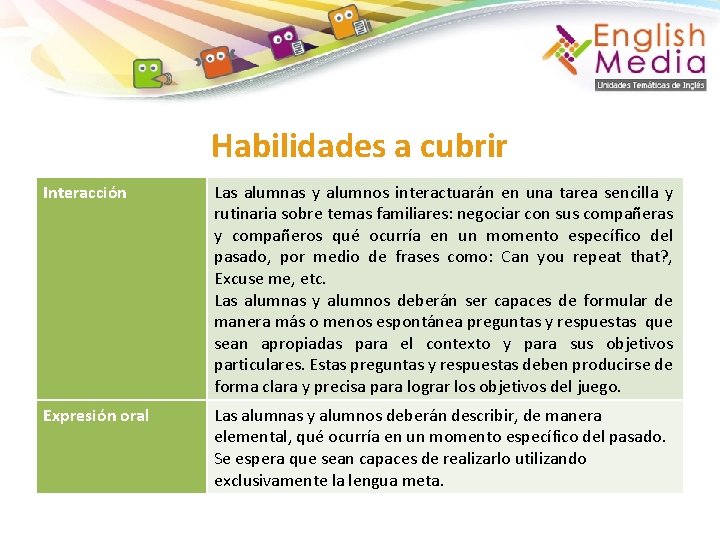 English Media
Unidades Temáticas de Inglés

Habilidades a cubrir

| Interacción | Las alumnas y alumnos interactuarán en una tarea sencilla y rutinaria sobre temas familiares: negociar con sus compañeras y compañeros qué ocurría en un momento específico del pasado, por medio de frases como: Can you repeat that?, Excuse me, etc. Las alumnas y alumnos deberán ser capaces de formular de manera más o menos espontánea preguntas y respuestas que sean apropiadas para el contexto y para sus objetivos particulares. Estas preguntas y respuestas deben producirse de forma clara y precisa para lograr los objetivos del juego. |
|---|---|
| Expresión oral | Las alumnas y alumnos deberán describir, de manera elemental, qué ocurría en un momento específico del pasado. Se espera que sean capaces de realizarlo utilizando exclusivamente la lengua meta. |